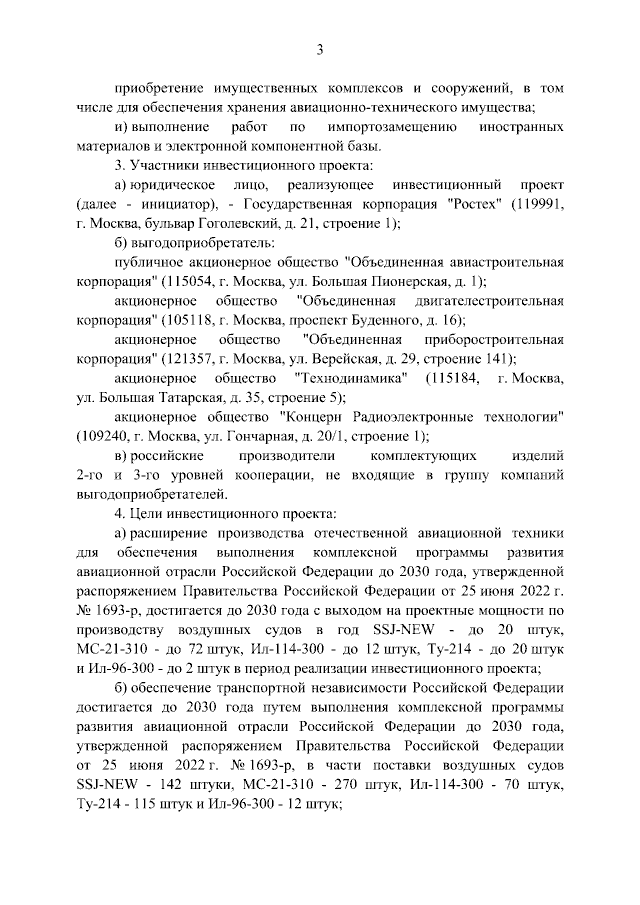 3

приобретение имущественных комплексов и сооружений, в том числе для обеспечения хранения авиационно-технического имущества;

и) выполнение работ по импортозамещению иностранных материалов и электронной компонентной базы.

3. Участники инвестиционного проекта:

а) юридическое лицо, реализующее инвестиционный проект (далее - инициатор), - Государственная корпорация "Ростех" (119991, г. Москва, бульвар Гоголевский, д. 21, строение 1);

б) выгодоприобретатель:

публичное акционерное общество "Объединенная авиастроительная корпорация" (115054, г. Москва, ул. Большая Пионерская, д. 1);

акционерное общество "Объединенная двигателестроительная корпорация" (105118, г. Москва, проспект Буденного, д. 16);

акционерное общество "Объединенная приборостроительная корпорация" (121357, г. Москва, ул. Верейская, д. 29, строение 141);

акционерное общество "Технодинамика" (115184, г. Москва, ул. Большая Татарская, д. 35, строение 5);

акционерное общество "Концерн Радиоэлектронные технологии" (109240, г. Москва, ул. Гончарная, д. 20/1, строение 1);

в) российские производители комплектующих изделий 2-го и 3-го уровней кооперации, не входящие в группу компаний выгодоприобретателей.

4. Цели инвестиционного проекта:

а) расширение производства отечественной авиационной техники для обеспечения выполнения комплексной программы развития авиационной отрасли Российской Федерации до 2030 года, утвержденной распоряжением Правительства Российской Федерации от 25 июня 2022 г. № 1693-р, достигается до 2030 года с выходом на проектные мощности по производству воздушных судов в год SSJ-NEW - до 20 штук, МС-21-310 - до 72 штук, Ил-114-300 - до 12 штук, Ту-214 - до 20 штук и Ил-96-300 - до 2 штук в период реализации инвестиционного проекта;

б) обеспечение транспортной независимости Российской Федерации достигается до 2030 года путем выполнения комплексной программы развития авиационной отрасли Российской Федерации до 2030 года, утвержденной распоряжением Правительства Российской Федерации от 25 июня 2022 г. № 1693-р, в части поставки воздушных судов SSJ-NEW - 142 штуки, МС-21-310 - 270 штук, Ил-114-300 - 70 штук, Ту-214 - 115 штук и Ил-96-300 - 12 штук;